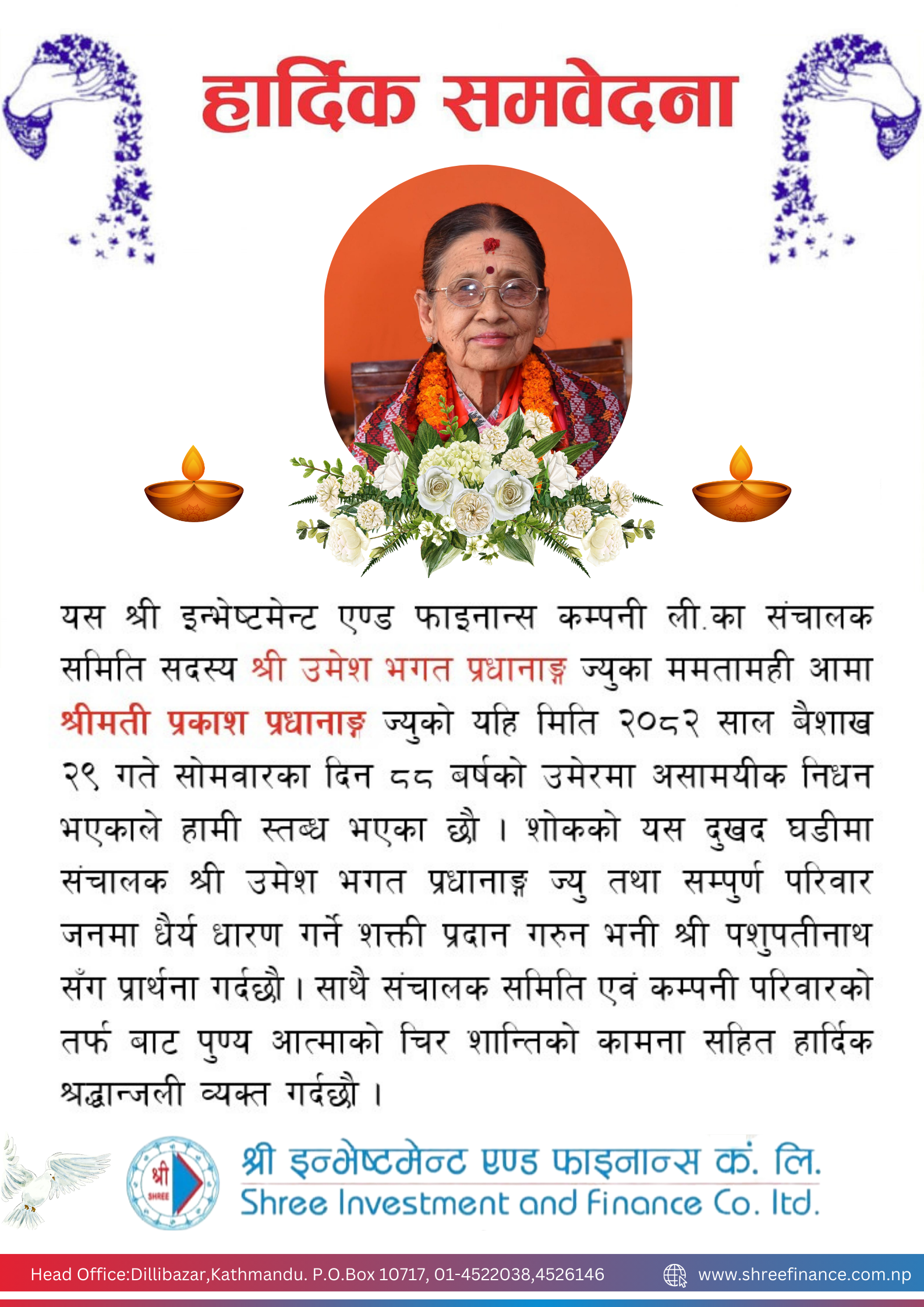 हार्दिक समवेदना

यस श्री इन्भेष्टमेन्ट एण्ड फाइनान्स कम्पनी ली.का संचालक समिति सदस्य श्री उमेश भगत प्रधानाङ्ग ज्युका ममतामही आमा श्रीमती प्रकाश प्रधानाङ्ग ज्युको यहि मिति २०८२ साल बैशाख २९ गते सोमवारका दिन ८८ बर्षको उमेरमा असामयीक निधन भएकाले हामी स्तब्ध भएका छौ । शोकको यस दुखद घडीमा संचालक श्री उमेश भगत प्रधानाङ्ग ज्यु तथा सम्पुर्ण परिवार जनमा धैर्य धारण गर्ने शक्ती प्रदान गरुन भनी श्री पशुपतीनाथ सँग प्रार्थना गर्दछौ । साथै संचालक समिति एवं कम्पनी परिवारको तर्फ बाट पुण्य आत्माको चिर शान्तिको कामना सहित हार्दिक श्रद्धान्जली व्यक्त गर्दछौ ।

श्री
SHREE

श्री इन्भेष्टमेन्ट एण्ड फाइनान्स कं. लि.
Shree Investment and Finance Co. ltd.

Head Office:Dillibazar,Kathmandu. P.O.Box 10717, 01-4522038,4526146
www.shreefinance.com.np